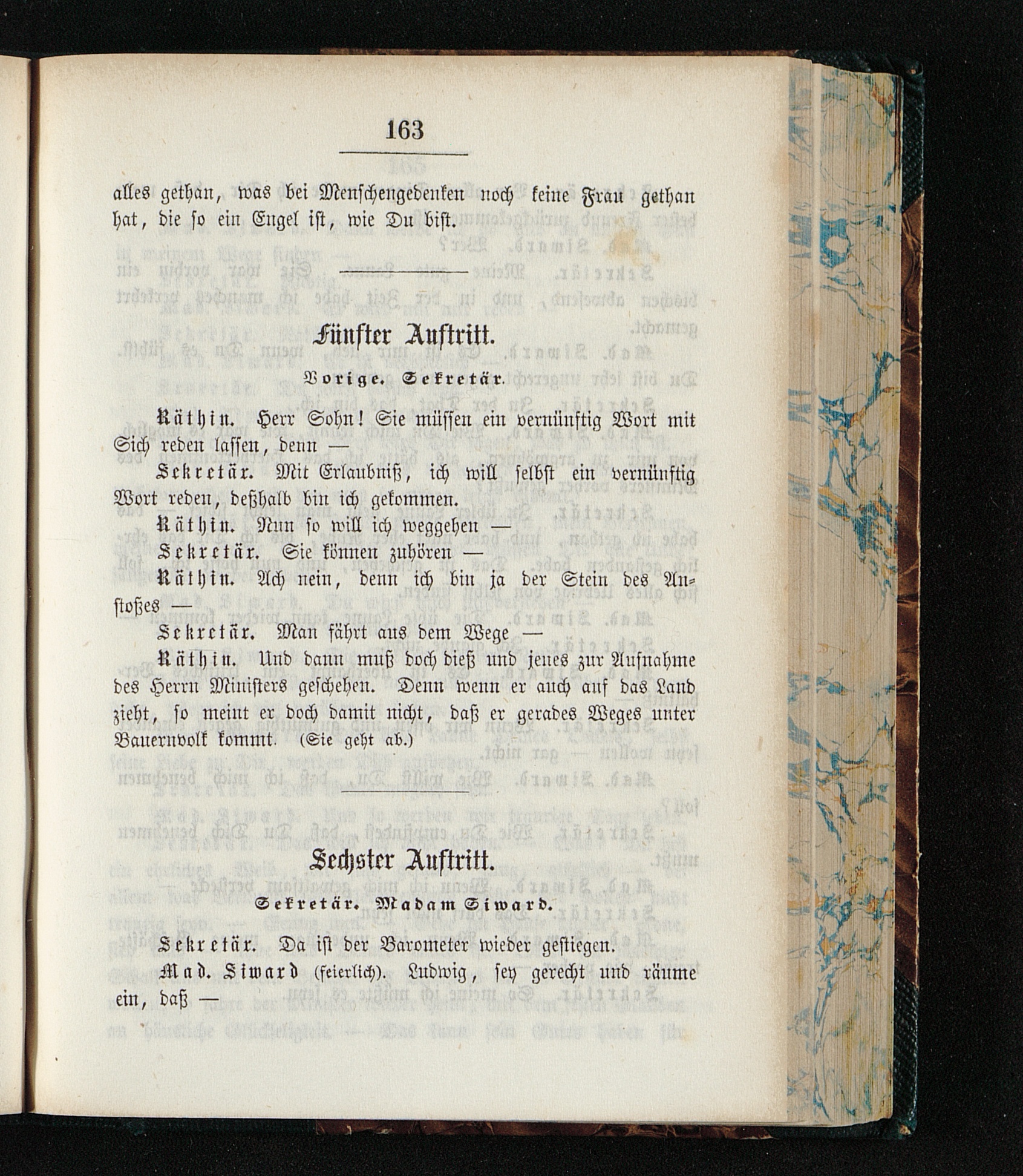 163

alles gethan, was bei Menschengedenken noch keine Frau gethan hat, die so ein Engel ist, wie Du bist.

Fünfter Auftritt.

Vorige. Sekretär.

Räthin. Herr Sohn! Sie müssen ein vernünftig Wort mit Sich reden lassen, denn —

Sekretär. Mit Erlaubniß, ich will selbst ein vernünftig Wort reden, deßhalb bin ich gekommen.

Räthin. Nun so will ich weggehen —

Sekretär. Sie können zuhören —

Räthin. Ach nein, denn ich bin ja der Stein des Anstoßes —

Sekretär. Man fährt aus dem Wege —

Räthin. Und dann muß doch dieß und jenes zur Aufnahme des Herrn Ministers geschehen. Denn wenn er auch auf das Land zieht, so meint er doch damit nicht, daß er gerades Weges unter Bauernvolk kommt. (Sie geht ab.)

Sechster Auftritt.

Sekretär. Madam Siward.

Sekretär. Da ist der Barometer wieder gestiegen.

Mad. Siward (feierlich). Ludwig, sey gerecht und räume ein, daß —